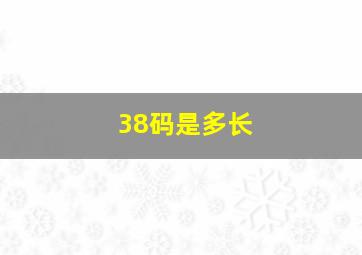 38码是多长